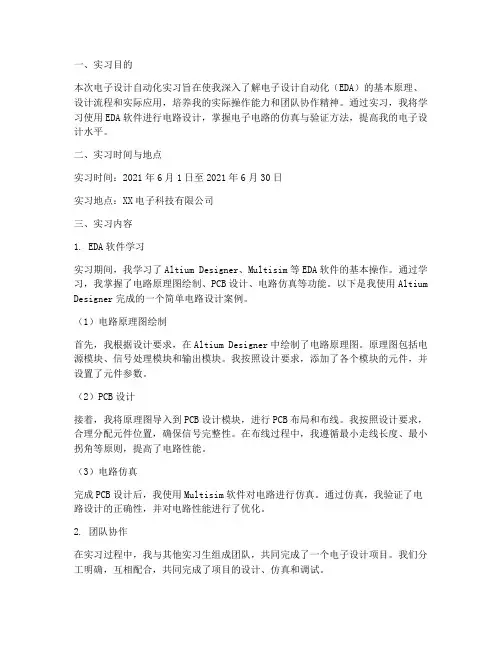 一、实习目的

本次电子设计自动化实习旨在使我深入了解电子设计自动化（EDA）的基本原理、设计流程和实际应用，培养我的实际操作能力和团队协作精神。通过实习，我将学习使用EDA软件进行电路设计，掌握电子电路的仿真与验证方法，提高我的电子设计水平。

二、实习时间与地点

实习时间：2021年6月1日至2021年6月30日

实习地点：XX电子科技有限公司

三、实习内容

1. EDA软件学习

实习期间，我学习了Altium Designer、Multisim等EDA软件的基本操作。通过学习，我掌握了电路原理图绘制、PCB设计、电路仿真等功能。以下是我使用Altium Designer完成的一个简单电路设计案例。

（1）电路原理图绘制

首先，我根据设计要求，在Altium Designer中绘制了电路原理图。原理图包括电源模块、信号处理模块和输出模块。我按照设计要求，添加了各个模块的元件，并设置了元件参数。

（2）PCB设计

接着，我将原理图导入到PCB设计模块，进行PCB布局和布线。我按照设计要求，合理分配元件位置，确保信号完整性。在布线过程中，我遵循最小走线长度、最小拐角等原则，提高了电路性能。

（3）电路仿真

完成PCB设计后，我使用Multisim软件对电路进行仿真。通过仿真，我验证了电路设计的正确性，并对电路性能进行了优化。

2. 团队协作

在实习过程中，我与其他实习生组成团队，共同完成了一个电子设计项目。我们分工明确，互相配合，共同完成了项目的设计、仿真和调试。